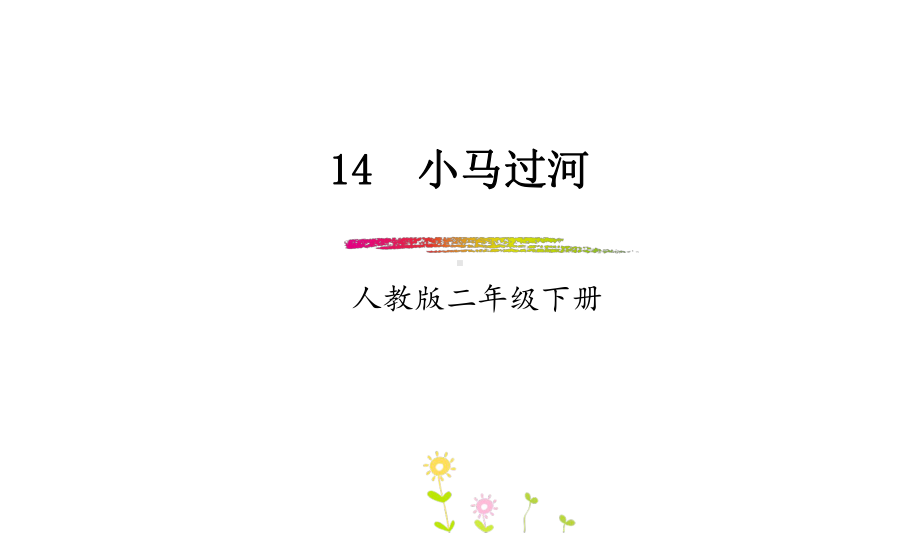 14　小马过河

人教版二年级下册